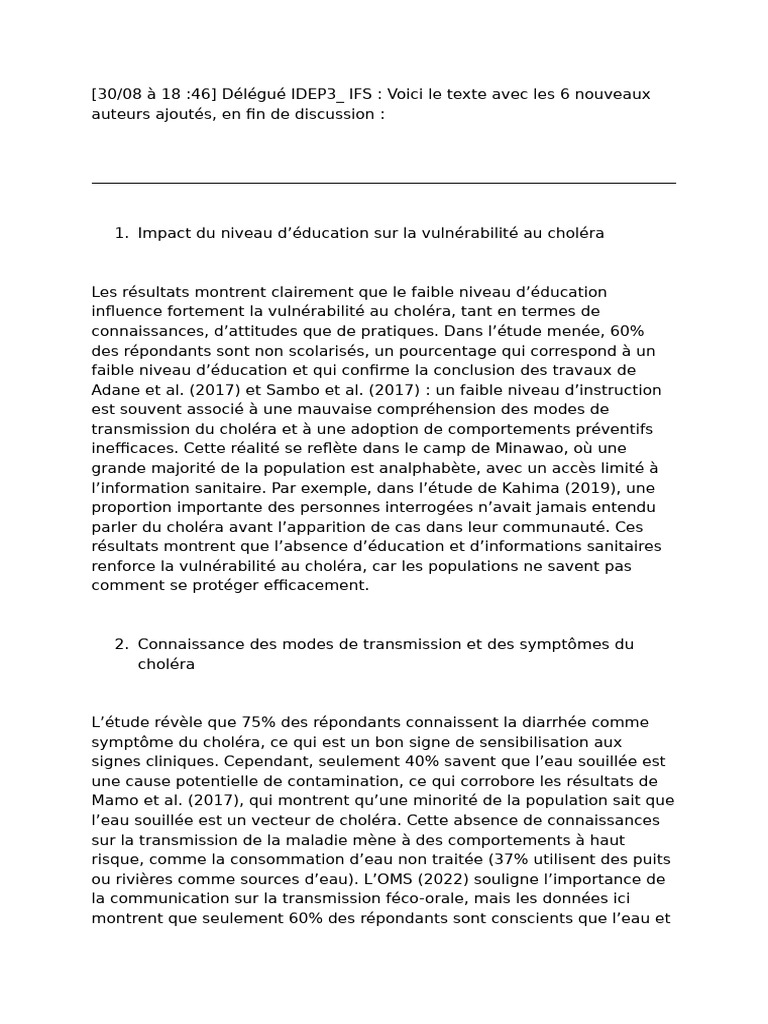 [30/08 à 18 :46] Délégué IDEP3_ IFS : Voici le texte avec les 6 nouveaux auteurs ajoutés, en fin de discussion :

1. Impact du niveau d’éducation sur la vulnérabilité au choléra

Les résultats montrent clairement que le faible niveau d’éducation influence fortement la vulnérabilité au choléra, tant en termes de connaissances, d’attitudes que de pratiques. Dans l’étude menée, 60% des répondants sont non scolarisés, un pourcentage qui correspond à un faible niveau d’éducation et qui confirme la conclusion des travaux de Adane et al. (2017) et Sambo et al. (2017) : un faible niveau d’instruction est souvent associé à une mauvaise compréhension des modes de transmission du choléra et à une adoption de comportements préventifs inefficaces. Cette réalité se reflète dans le camp de Minawao, où une grande majorité de la population est analphabète, avec un accès limité à l’information sanitaire. Par exemple, dans l’étude de Kahima (2019), une proportion importante des personnes interrogées n’avait jamais entendu parler du choléra avant l’apparition de cas dans leur communauté. Ces résultats montrent que l’absence d’éducation et d’informations sanitaires renforce la vulnérabilité au choléra, car les populations ne savent pas comment se protéger efficacement.

2. Connaissance des modes de transmission et des symptômes du choléra

L’étude révèle que 75% des répondants connaissent la diarrhée comme symptôme du choléra, ce qui est un bon signe de sensibilisation aux signes cliniques. Cependant, seulement 40% savent que l’eau souillée est une cause potentielle de contamination, ce qui corrobore les résultats de Mamo et al. (2017), qui montrent qu’une minorité de la population sait que l’eau souillée est un vecteur de choléra. Cette absence de connaissances sur la transmission de la maladie mène à des comportements à haut risque, comme la consommation d’eau non traitée (37% utilisent des puits ou rivières comme sources d’eau). L’OMS (2022) souligne l’importance de la communication sur la transmission féco-orale, mais les données ici montrent que seulement 60% des répondants sont conscients que l’eau et